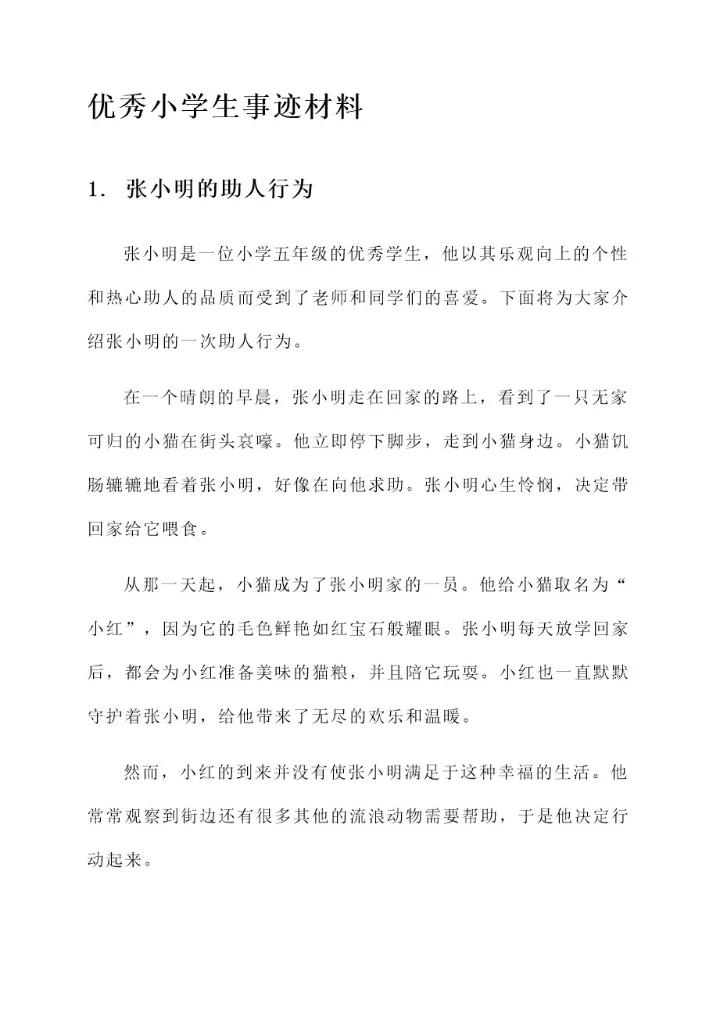 优秀小学生事迹材料

1. 张小明的助人行为

张小明是一位小学五年级的优秀学生，他以其乐观向上的个性和热心助人的品质而受到了老师和同学们的喜爱。下面将为大家介绍张小明的一次助人行为。

在一个晴朗的早晨，张小明走在回家的路上，看到了一只无家可归的小猫在街头哀嚎。他立即停下脚步，走到小猫身边。小猫饥肠辘辘地看着张小明，好像在向他求助。张小明心生怜悯，决定带回家给它喂食。

从那一天起，小猫成为了张小明家的一员。他给小猫取名为“小红”，因为它的毛色鲜艳如红宝石般耀眼。张小明每天放学回家后，都会为小红准备美味的猫粮，并且陪它玩耍。小红也一直默默守护着张小明，给他带来了无尽的欢乐和温暖。

然而，小红的到来并没有使张小明满足于这种幸福的生活。他常常观察到街边还有很多其他的流浪动物需要帮助，于是他决定行动起来。